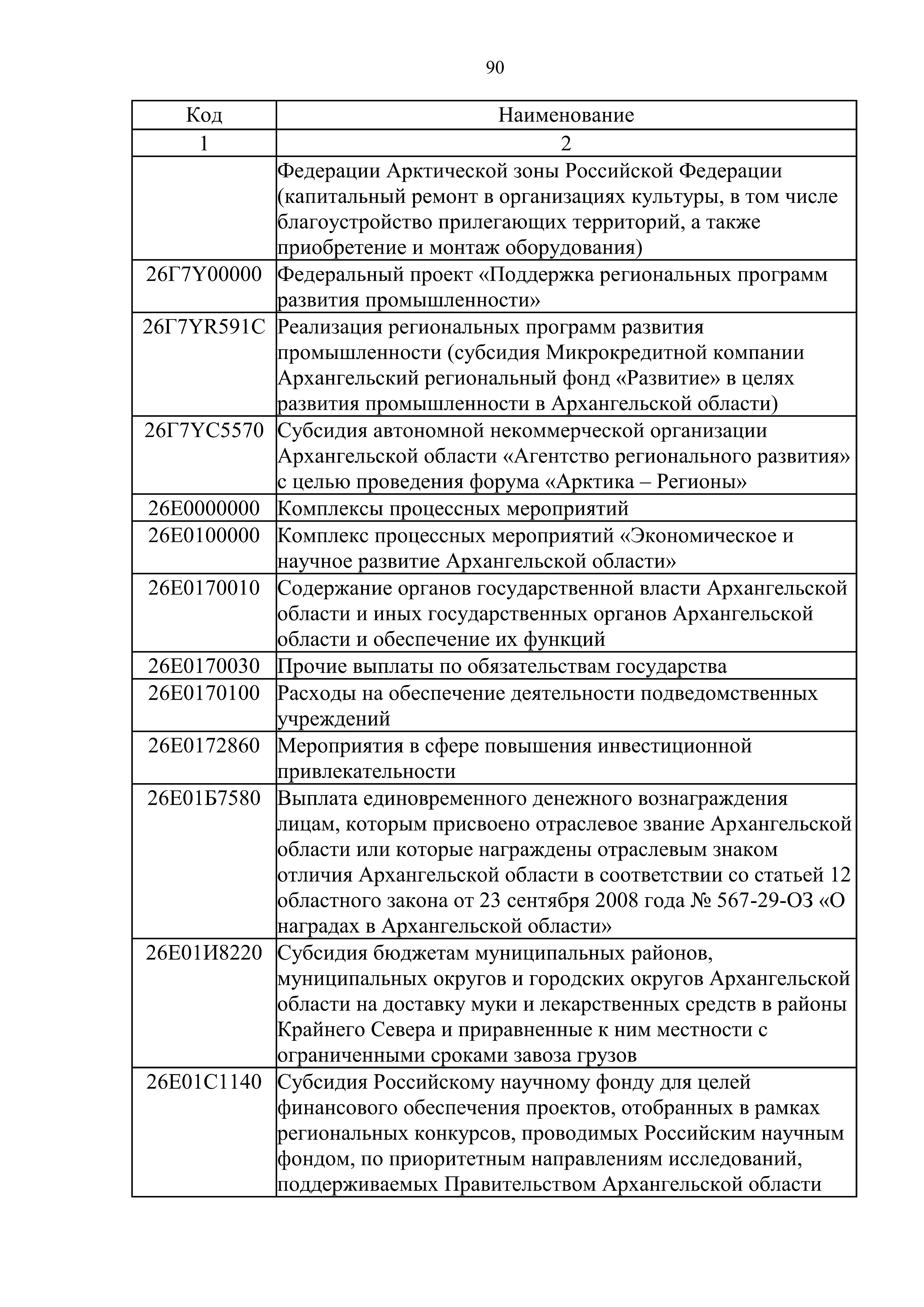 90

| Код | Наименование |
|---|---|
| 1 | 2 |
|  | Федерации Арктической зоны Российской Федерации (капитальный ремонт в организациях культуры, в том числе благоустройство прилегающих территорий, а также приобретение и монтаж оборудования) |
| 26Г7Y00000 | Федеральный проект «Поддержка региональных программ развития промышленности» |
| 26Г7YR591C | Реализация региональных программ развития промышленности (субсидия Микрокредитной компании Архангельский региональный фонд «Развитие» в целях развития промышленности в Архангельской области) |
| 26Г7YC5570 | Субсидия автономной некоммерческой организации Архангельской области «Агентство регионального развития» с целью проведения форума «Арктика – Регионы» |
| 26Е0000000 | Комплексы процессных мероприятий |
| 26Е0100000 | Комплекс процессных мероприятий «Экономическое и научное развитие Архангельской области» |
| 26Е0170010 | Содержание органов государственной власти Архангельской области и иных государственных органов Архангельской области и обеспечение их функций |
| 26Е0170030 | Прочие выплаты по обязательствам государства |
| 26Е0170100 | Расходы на обеспечение деятельности подведомственных учреждений |
| 26Е0172860 | Мероприятия в сфере повышения инвестиционной привлекательности |
| 26Е01Б7580 | Выплата единовременного денежного вознаграждения лицам, которым присвоено отраслевое звание Архангельской области или которые награждены отраслевым знаком отличия Архангельской области в соответствии со статьей 12 областного закона от 23 сентября 2008 года № 567-29-ОЗ «О наградах в Архангельской области» |
| 26Е01И8220 | Субсидия бюджетам муниципальных районов, муниципальных округов и городских округов Архангельской области на доставку муки и лекарственных средств в районы Крайнего Севера и приравненные к ним местности с ограниченными сроками завоза грузов |
| 26Е01С1140 | Субсидия Российскому научному фонду для целей финансового обеспечения проектов, отобранных в рамках региональных конкурсов, проводимых Российским научным фондом, по приоритетным направлениям исследований, поддерживаемых Правительством Архангельской области |